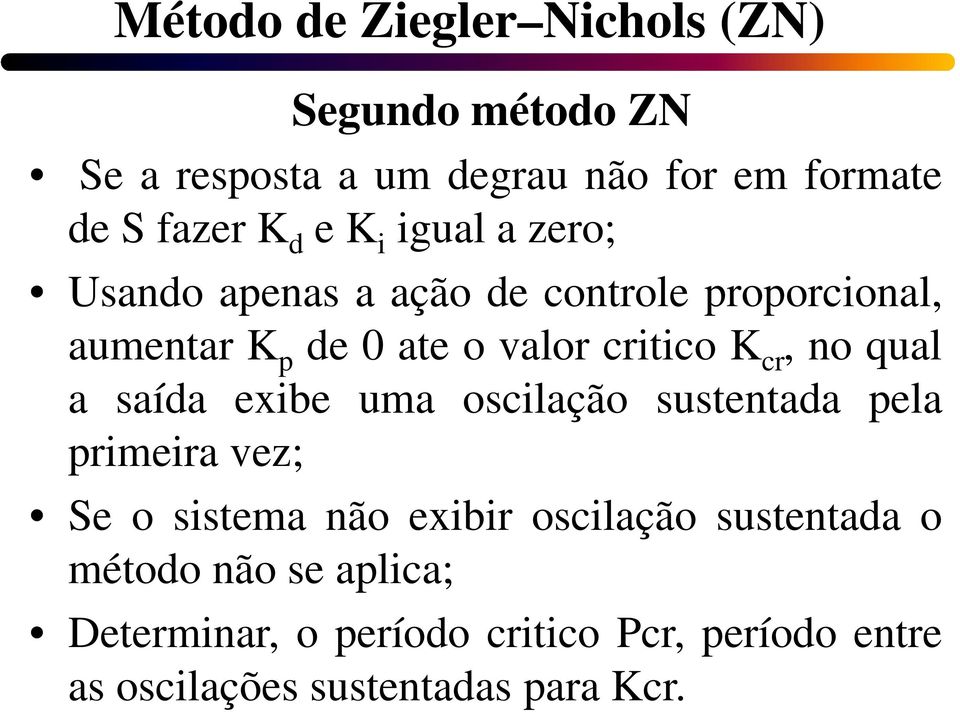 Método de Ziegler–Nichols (ZN)

Segundo método ZN

• Se a resposta a um degrau não for em formate de S fazer $K_d$ e $K_i$ igual a zero;

• Usando apenas a ação de controle proporcional, aumentar $K_p$ de 0 ate o valor critico $K_{cr}$, no qual a saída exibe uma oscilação sustentada pela primeira vez;

• Se o sistema não exibir oscilação sustentada o método não se aplica;

• Determinar, o período critico Pcr, período entre as oscilações sustentadas para Kcr.